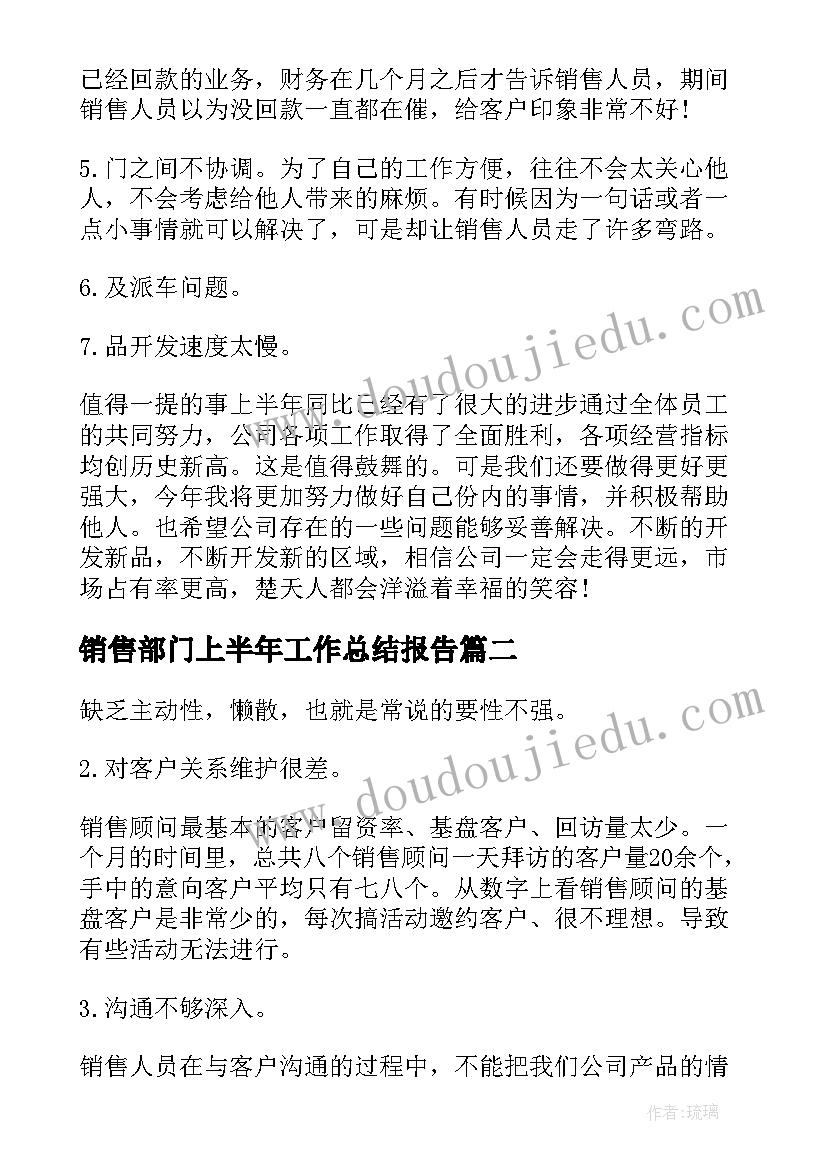 已经回款的业务，财务在几个月之后才告诉销售人员，期间销售人员以为没回款一直都在催，给客户印象非常不好！

5.门之间不协调。为了自己的工作方便，往往不会太关心他人，不会考虑给他人带来的麻烦。有时候因为一句话或者一点小事情就可以解决了，可是却让销售人员走了许多弯路。

6.及派车问题。

7.品开发速度太慢。

值得一提的事上半年同比已经有了很大的进步通过全体员工的共同努力，公司各项工作取得了全面胜利，各项经营指标均创历史新高。这是值得鼓舞的。可是我们还要做得更好更强大，今年我将更加努力做好自己份内的事情，并积极帮助他人。也希望公司存在的一些问题能够妥善解决。不断的开发新品，不断开发新的区域，相信公司一定会走得更远，市场占有率更高，楚天人都会洋溢着幸福的笑容！

销售部门上半年工作总结报告篇二

缺乏主动性，懒散，也就是常说的要性不强。

2.对客户关系维护很差。

销售顾问最基本的客户留资率、基盘客户、回访量太少。一个月的时间里，总共八个销售顾问一天拜访的客户量20余个，手中的意向客户平均只有七八个。从数字上看销售顾问的基盘客户是非常少的，每次搞活动邀约客户、很不理想。导致有些活动无法进行。

3.沟通不够深入。

销售人员在与客户沟通的过程中，不能把我们公司产品的情

www.doudoujiedu.com

www.doudoujiedu.com

作者：琉璃